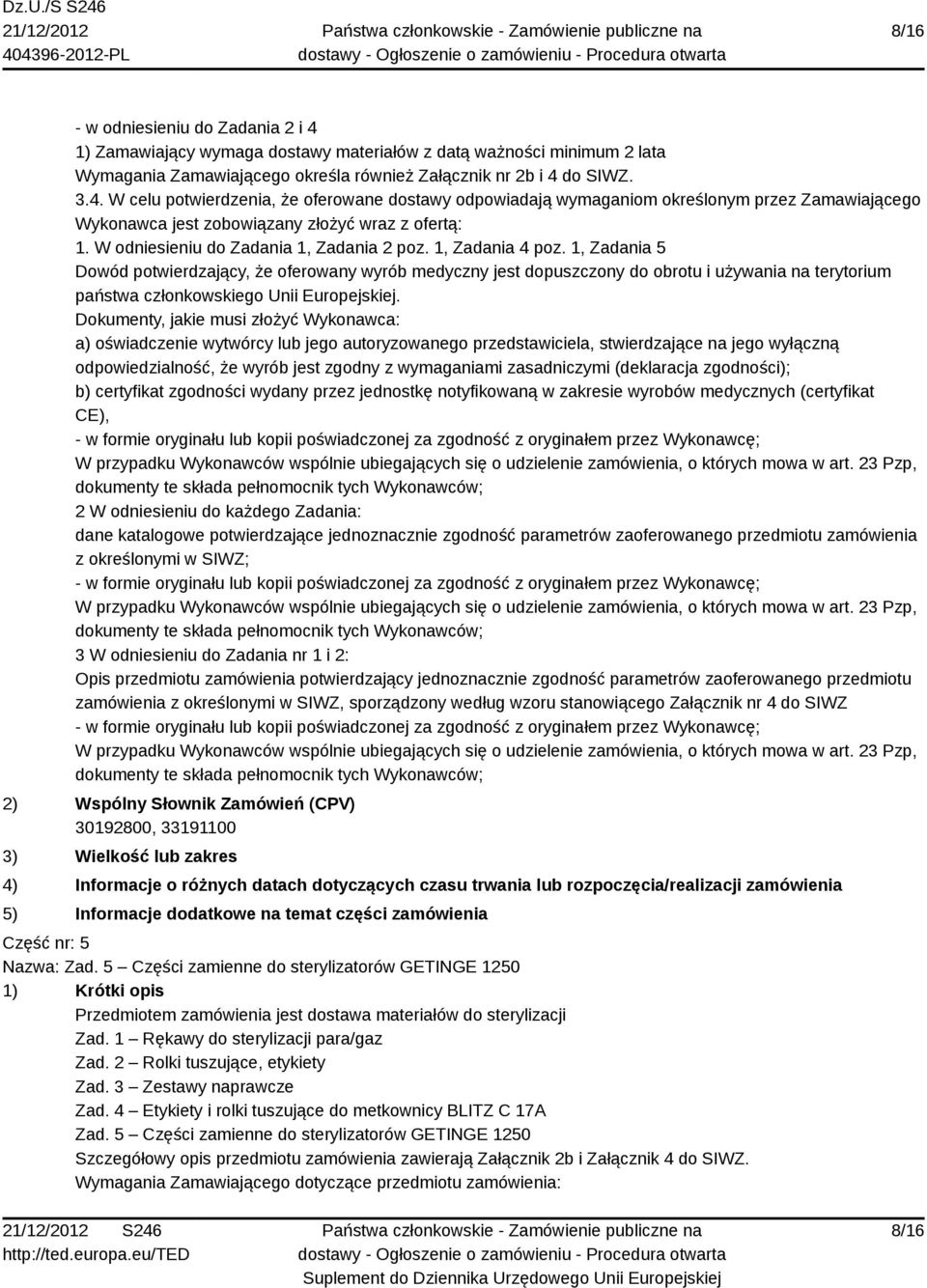 Dz.U./S S246
21/12/2012
404396-2012-PL

Państwa członkowskie - Zamówienie publiczne na dostawy - Ogłoszenie o zamówieniu - Procedura otwarta

8/16

- w odniesieniu do Zadania 2 i 4
1) Zamawiający wymaga dostawy materiałów z datą ważności minimum 2 lata
Wymagania Zamawiającego określa również Załącznik nr 2b i 4 do SIWZ.
3.4. W celu potwierdzenia, że oferowane dostawy odpowiadają wymaganiom określonym przez Zamawiającego Wykonawca jest zobowiązany złożyć wraz z ofertą:
1. W odniesieniu do Zadania 1, Zadania 2 poz. 1, Zadania 4 poz. 1, Zadania 5
Dowód potwierdzający, że oferowany wyrób medyczny jest dopuszczony do obrotu i używania na terytorium państwa członkowskiego Unii Europejskiej.
Dokumenty, jakie musi złożyć Wykonawca:
a) oświadczenie wytwórcy lub jego autoryzowanego przedstawiciela, stwierdzające na jego wyłączną odpowiedzialność, że wyrób jest zgodny z wymaganiami zasadniczymi (deklaracja zgodności);
b) certyfikat zgodności wydany przez jednostkę notyfikowaną w zakresie wyrobów medycznych (certyfikat CE),
- w formie oryginału lub kopii poświadczonej za zgodność z oryginałem przez Wykonawcę;
W przypadku Wykonawców wspólnie ubiegających się o udzielenie zamówienia, o których mowa w art. 23 Pzp, dokumenty te składa pełnomocnik tych Wykonawców;
2 W odniesieniu do każdego Zadania:
dane katalogowe potwierdzające jednoznacznie zgodność parametrów zaoferowanego przedmiotu zamówienia z określonymi w SIWZ;
- w formie oryginału lub kopii poświadczonej za zgodność z oryginałem przez Wykonawcę;
W przypadku Wykonawców wspólnie ubiegających się o udzielenie zamówienia, o których mowa w art. 23 Pzp, dokumenty te składa pełnomocnik tych Wykonawców;
3 W odniesieniu do Zadania nr 1 i 2:
Opis przedmiotu zamówienia potwierdzający jednoznacznie zgodność parametrów zaoferowanego przedmiotu zamówienia z określonymi w SIWZ, sporządzony według wzoru stanowiącego Załącznik nr 4 do SIWZ
- w formie oryginału lub kopii poświadczonej za zgodność z oryginałem przez Wykonawcę;
W przypadku Wykonawców wspólnie ubiegających się o udzielenie zamówienia, o których mowa w art. 23 Pzp, dokumenty te składa pełnomocnik tych Wykonawców;

2) Wspólny Słownik Zamówień (CPV)
30192800, 33191100

3) Wielkość lub zakres

4) Informacje o różnych datach dotyczących czasu trwania lub rozpoczęcia/realizacji zamówienia

5) Informacje dodatkowe na temat części zamówienia

Część nr: 5
Nazwa: Zad. 5 – Części zamienne do sterylizatorów GETINGE 1250

1) Krótki opis
Przedmiotem zamówienia jest dostawa materiałów do sterylizacji
Zad. 1 – Rękawy do sterylizacji para/gaz
Zad. 2 – Rolki tuszujące, etykiety
Zad. 3 – Zestawy naprawcze
Zad. 4 – Etykiety i rolki tuszujące do metkownicy BLITZ C 17A
Zad. 5 – Części zamienne do sterylizatorów GETINGE 1250
Szczegółowy opis przedmiotu zamówienia zawierają Załącznik 2b i Załącznik 4 do SIWZ.
Wymagania Zamawiającego dotyczące przedmiotu zamówienia:

21/12/2012 S246
http://ted.europa.eu/TED

Państwa członkowskie - Zamówienie publiczne na dostawy - Ogłoszenie o zamówieniu - Procedura otwarta
Suplement do Dziennika Urzędowego Unii Europejskiej

8/16